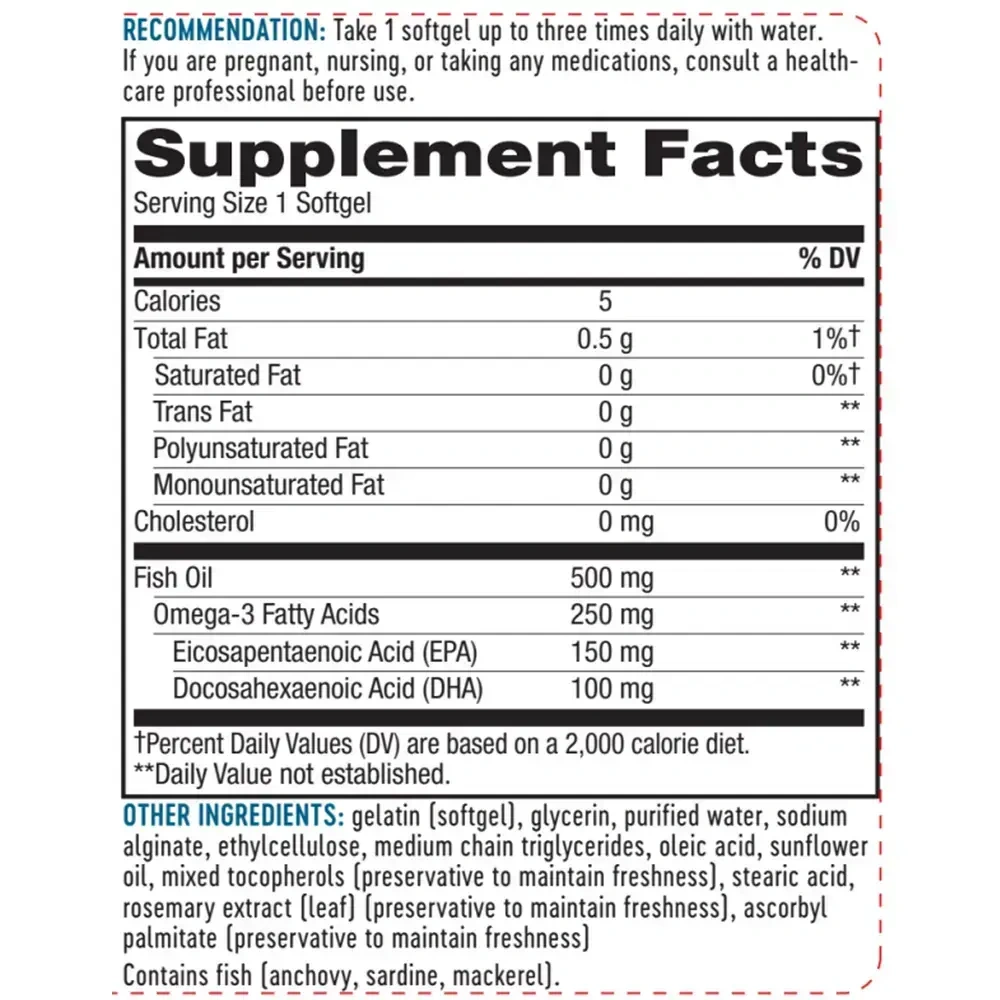 RECOMMENDATION: Take 1 softgel up to three times daily with water. If you are pregnant, nursing, or taking any medications, consult a healthcare professional before use.

Supplement Facts
Serving Size 1 Softgel

| Amount per Serving | | % DV |
|---|---|---|
| Calories | 5 | |
| Total Fat | 0.5 g | 1%† |
| Saturated Fat | 0 g | 0%† |
| Trans Fat | 0 g | ** |
| Polyunsaturated Fat | 0 g | ** |
| Monounsaturated Fat | 0 g | ** |
| Cholesterol | 0 mg | 0% |
| Fish Oil | 500 mg | ** |
| Omega-3 Fatty Acids | 250 mg | ** |
| Eicosapentaenoic Acid (EPA) | 150 mg | ** |
| Docosahexaenoic Acid (DHA) | 100 mg | ** |

†Percent Daily Values (DV) are based on a 2,000 calorie diet.
**Daily Value not established.

OTHER INGREDIENTS: gelatin (softgel), glycerin, purified water, sodium alginate, ethylcellulose, medium chain triglycerides, oleic acid, sunflower oil, mixed tocopherols (preservative to maintain freshness), stearic acid, rosemary extract (leaf) (preservative to maintain freshness), ascorbyl palmitate (preservative to maintain freshness)

Contains fish (anchovy, sardine, mackerel).